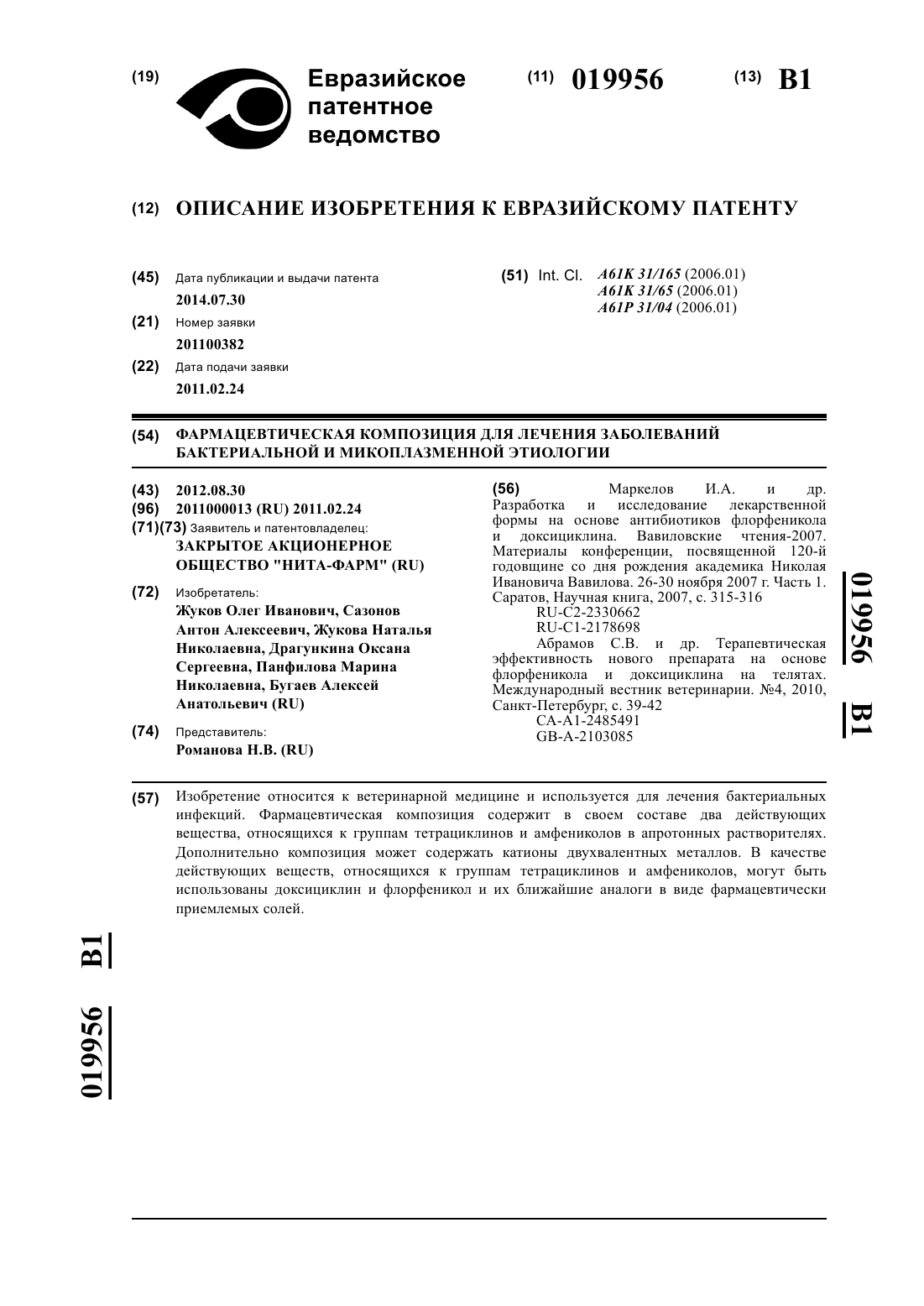 (19) Евразийское патентное ведомство

(11) 019956

(13) B1

(12) ОПИСАНИЕ ИЗОБРЕТЕНИЯ К ЕВРАЗИЙСКОМУ ПАТЕНТУ

(45) Дата публикации и выдачи патента
2014.07.30

(21) Номер заявки
201100382

(22) Дата подачи заявки
2011.02.24

(51) Int. Cl. A61K 31/165 (2006.01)
A61K 31/65 (2006.01)
A61P 31/04 (2006.01)

(54) ФАРМАЦЕВТИЧЕСКАЯ КОМПОЗИЦИЯ ДЛЯ ЛЕЧЕНИЯ ЗАБОЛЕВАНИЙ БАКТЕРИАЛЬНОЙ И МИКОПЛАЗМЕННОЙ ЭТИОЛОГИИ

(43) 2012.08.30

(96) 2011000013 (RU) 2011.02.24

(71)(73) Заявитель и патентовладелец:
ЗАКРЫТОЕ АКЦИОНЕРНОЕ ОБЩЕСТВО "НИТА-ФАРМ" (RU)

(72) Изобретатель:
Жуков Олег Иванович, Сазонов Антон Алексеевич, Жукова Наталья Николаевна, Драгункина Оксана Сергеевна, Панфилова Марина Николаевна, Бугаев Алексей Анатольевич (RU)

(74) Представитель:
Романова Н.В. (RU)

(56) Маркелов И.А. и др. Разработка и исследование лекарственной формы на основе антибиотиков флорфеникола и доксициклина. Вавиловские чтения-2007. Материалы конференции, посвященной 120-й годовщине со дня рождения академика Николая Ивановича Вавилова. 26-30 ноября 2007 г. Часть 1. Саратов, Научная книга, 2007, с. 315-316
RU-C2-2330662
RU-C1-2178698
Абрамов С.В. и др. Терапевтическая эффективность нового препарата на основе флорфеникола и доксициклина на телятах. Международный вестник ветеринарии. №4, 2010, Санкт-Петербург, с. 39-42
CA-A1-2485491
GB-A-2103085

019956 B1

(57) Изобретение относится к ветеринарной медицине и используется для лечения бактериальных инфекций. Фармацевтическая композиция содержит в своем составе два действующих вещества, относящихся к группам тетрациклинов и амфениколов в апротонных растворителях. Дополнительно композиция может содержать катионы двухвалентных металлов. В качестве действующих веществ, относящихся к группам тетрациклинов и амфениколов, могут быть использованы доксициклин и флорфеникол и их ближайшие аналоги в виде фармацевтически приемлемых солей.

019956 B1